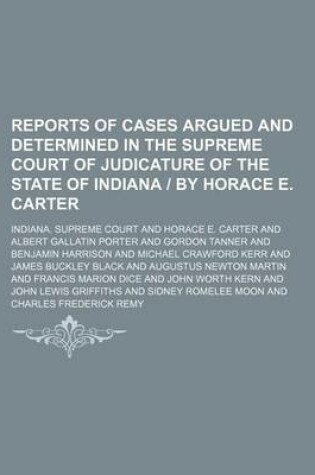 REPORTS OF CASES ARGUED AND DETERMINED IN THE SUPREME COURT OF JUDICATURE OF THE STATE OF INDIANA / BY HORACE E. CARTER

INDIANA. SUPREME COURT AND HORACE E. CARTER AND ALBERT GALLATIN PORTER AND GORDON TANNER AND BENJAMIN HARRISON AND MICHAEL CRAWFORD KERR AND JAMES BUCKLEY BLACK AND AUGUSTUS NEWTON MARTIN AND FRANCIS MARION DICE AND JOHN WORTH KERN AND JOHN LEWIS GRIFFITHS AND SIDNEY ROMELEE MOON AND CHARLES FREDERICK REMY